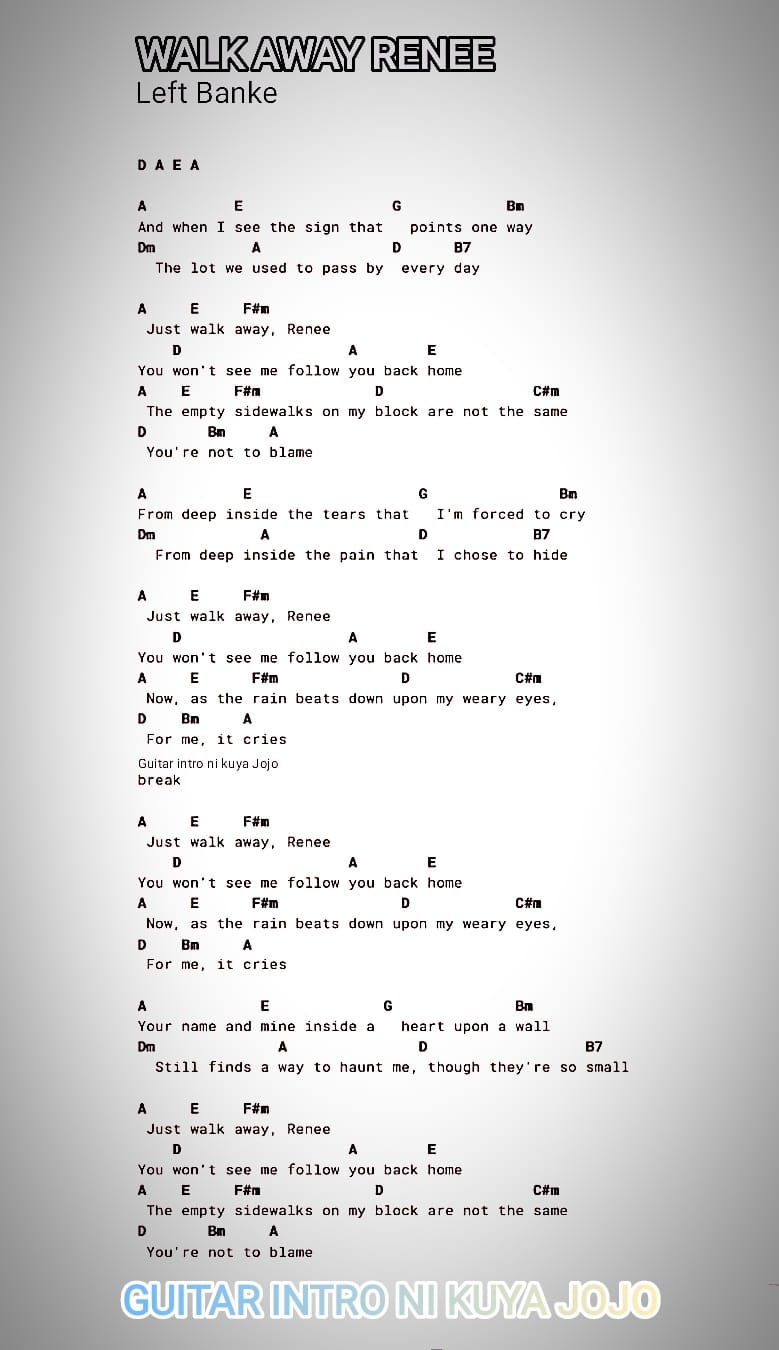 WALK AWAY RENEE
Left Banke

D A E A

A E G Bm
And when I see the sign that points one way
Dm A D B7
The lot we used to pass by every day

A E F#m
Just walk away, Renee
D A E
You won't see me follow you back home
A E F#m D C#m
The empty sidewalks on my block are not the same
D Bm A
You're not to blame

A E G Bm
From deep inside the tears that I'm forced to cry
Dm A D B7
From deep inside the pain that I chose to hide

A E F#m
Just walk away, Renee
D A E
You won't see me follow you back home
A E F#m D C#m
Now, as the rain beats down upon my weary eyes,
D Bm A
For me, it cries

Guitar intro ni kuya Jojo
break

A E F#m
Just walk away, Renee
D A E
You won't see me follow you back home
A E F#m D C#m
Now, as the rain beats down upon my weary eyes,
D Bm A
For me, it cries

A E G Bm
Your name and mine inside a heart upon a wall
Dm A D B7
Still finds a way to haunt me, though they're so small

A E F#m
Just walk away, Renee
D A E
You won't see me follow you back home
A E F#m D C#m
The empty sidewalks on my block are not the same
D Bm A
You're not to blame

GUITAR INTRO NI KUYA JOJO